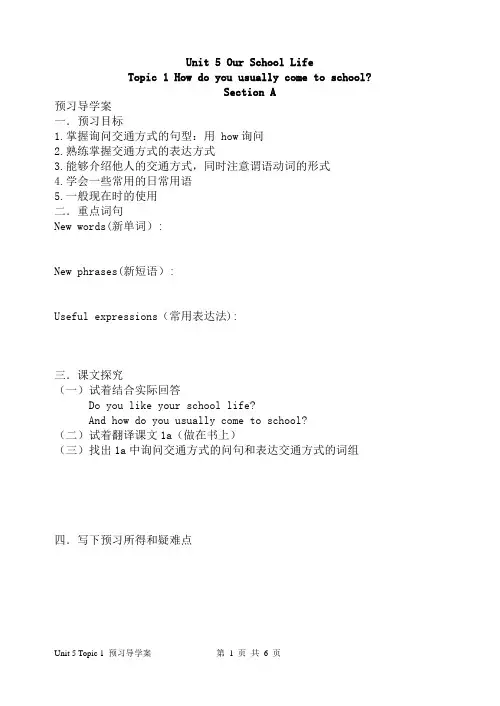 Unit 5 Our School Life
Topic 1 How do you usually come to school?
Section A

预习导学案
一. 预习目标
1.掌握询问交通方式的句型：用 how 询问
2.熟练掌握交通方式的表达方式
3.能够介绍他人的交通方式，同时注意谓语动词的形式
4.学会一些常用的日常用语
5.一般现在时的使用
二. 重点词句
New words(新单词)：

New phrases(新短语)：

Useful expressions（常用表达法)：

三. 课文探究
（一）试着结合实际回答
Do you like your school life?
And how do you usually come to school?
（二）试着翻译课文 1a（做在书上）
（三）找出 1a 中询问交通方式的问句和表达交通方式的词组

四. 写下预习所得和疑难点

Unit 5 Topic 1 预习导学案　　第 1 页 共 6 页